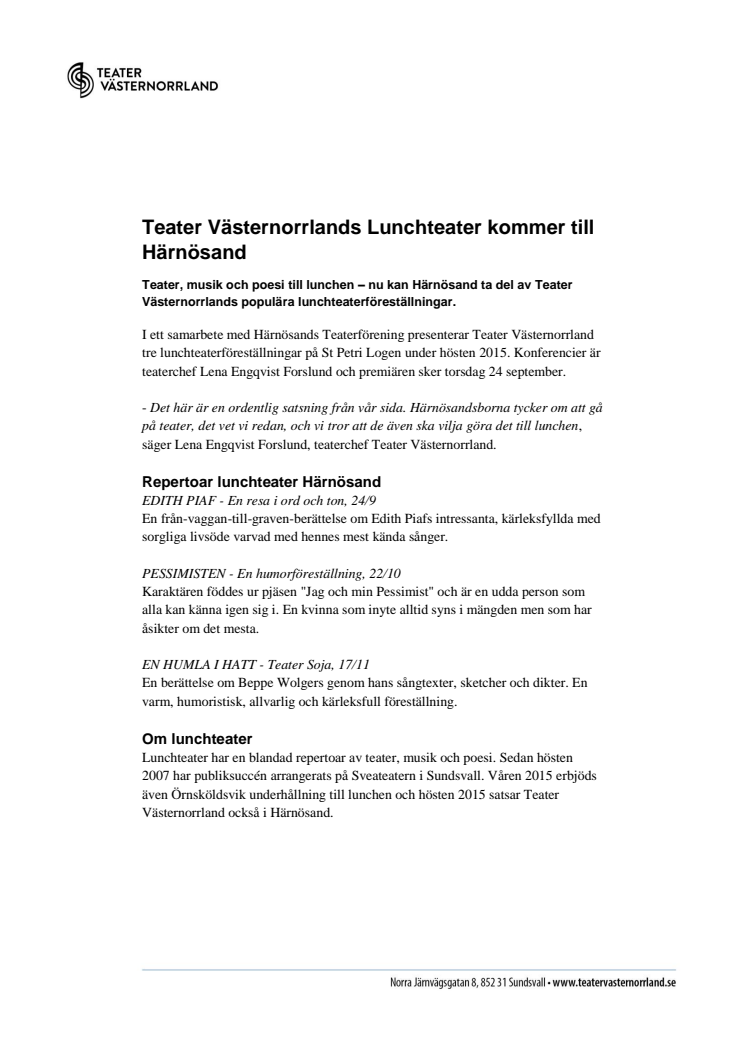 TEATER
VÄSTERNORRLAND

Teater Västernorrlands Lunchteater kommer till Härnösand

Teater, musik och poesi till lunchen – nu kan Härnösand ta del av Teater Västernorrlands populära lunchteaterföreställningar.

I ett samarbete med Härnösands Teaterförening presenterar Teater Västernorrland tre lunchteaterföreställningar på St Petri Logen under hösten 2015. Konferencier är teaterchef Lena Engqvist Forslund och premiären sker torsdag 24 september.

- Det här är en ordentlig satsning från vår sida. Härnösandsborna tycker om att gå på teater, det vet vi redan, och vi tror att de även ska vilja göra det till lunchen, säger Lena Engqvist Forslund, teaterchef Teater Västernorrland.

Repertoar lunchteater Härnösand
EDITH PIAF - En resa i ord och ton, 24/9
En från-vaggan-till-graven-berättelse om Edith Piafs intressanta, kärleksfyllda med sorgliga livsöde varvad med hennes mest kända sånger.

PESSIMISTEN - En humorföreställning, 22/10
Karaktären föddes ur pjäsen "Jag och min Pessimist" och är en udda person som alla kan känna igen sig i. En kvinna som inyte alltid syns i mängden men som har åsikter om det mesta.

EN HUMLA I HATT - Teater Soja, 17/11
En berättelse om Beppe Wolgers genom hans sångtexter, sketcher och dikter. En varm, humoristisk, allvarlig och kärleksfull föreställning.

Om lunchteater
Lunchteater har en blandad repertoar av teater, musik och poesi. Sedan hösten 2007 har publiksuccén arrangerats på Sveateatern i Sundsvall. Våren 2015 erbjöds även Örnsköldsvik underhållning till lunchen och hösten 2015 satsar Teater Västernorrland också i Härnösand.

Norra Järnvägsgatan 8, 852 31 Sundsvall • www.teatervasternorrland.se